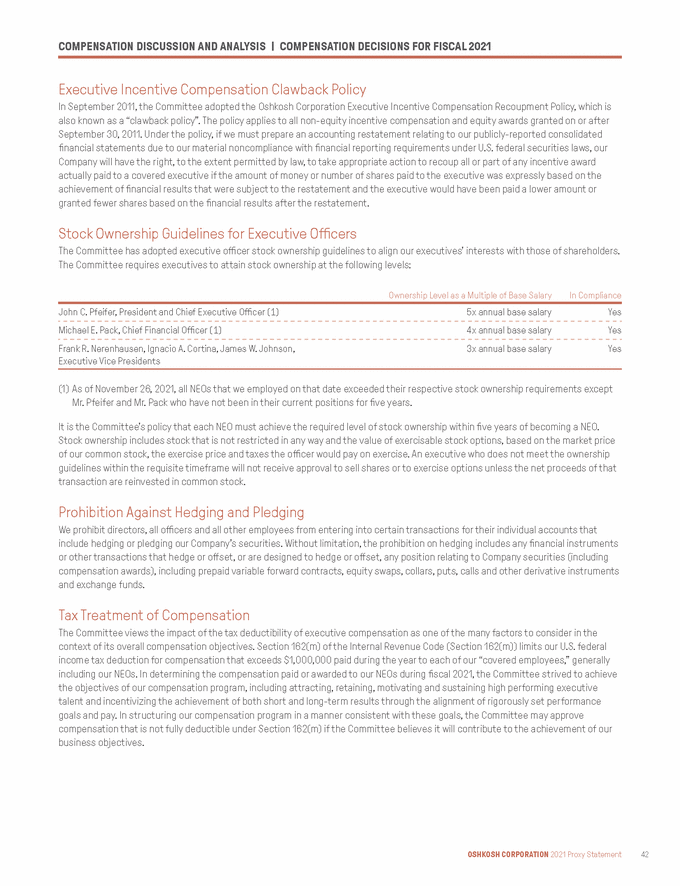 COMPENSATION DISCUSSION AND ANALYSIS | COMPENSATION DECISIONS FOR FISCAL 2021

Executive Incentive Compensation Clawback Policy

In September 2011, the Committee adopted the Oshkosh Corporation Executive Incentive Compensation Recoupment Policy, which is also known as a "clawback policy". The policy applies to all non-equity incentive compensation and equity awards granted on or after September 30, 2011. Under the policy, if we must prepare an accounting restatement relating to our publicly-reported consolidated financial statements due to our material noncompliance with financial reporting requirements under U.S. federal securities laws, our Company will have the right, to the extent permitted by law, to take appropriate action to recoup all or part of any incentive award actually paid to a covered executive if the amount of money or number of shares paid to the executive was expressly based on the achievement of financial results that were subject to the restatement and the executive would have been paid a lower amount or granted fewer shares based on the financial results after the restatement.

Stock Ownership Guidelines for Executive Officers

The Committee has adopted executive officer stock ownership guidelines to align our executives' interests with those of shareholders. The Committee requires executives to attain stock ownership at the following levels:

| | Ownership Level as a Multiple of Base Salary | In Compliance |
|---|---|---|
| John C. Pfeifer, President and Chief Executive Officer (1) | 5x annual base salary | Yes |
| Michael E. Pack, Chief Financial Officer (1) | 4x annual base salary | Yes |
| Frank R. Nerenhausen, Ignacio A. Cortina, James W. Johnson, Executive Vice Presidents | 3x annual base salary | Yes |

(1) As of November 26, 2021, all NEOs that we employed on that date exceeded their respective stock ownership requirements except Mr. Pfeifer and Mr. Pack who have not been in their current positions for five years.

It is the Committee's policy that each NEO must achieve the required level of stock ownership within five years of becoming a NEO. Stock ownership includes stock that is not restricted in any way and the value of exercisable stock options, based on the market price of our common stock, the exercise price and taxes the officer would pay on exercise. An executive who does not meet the ownership guidelines within the requisite timeframe will not receive approval to sell shares or to exercise options unless the net proceeds of that transaction are reinvested in common stock.

Prohibition Against Hedging and Pledging

We prohibit directors, all officers and all other employees from entering into certain transactions for their individual accounts that include hedging or pledging our Company's securities. Without limitation, the prohibition on hedging includes any financial instruments or other transactions that hedge or offset, or are designed to hedge or offset, any position relating to Company securities (including compensation awards), including prepaid variable forward contracts, equity swaps, collars, puts, calls and other derivative instruments and exchange funds.

Tax Treatment of Compensation

The Committee views the impact of the tax deductibility of executive compensation as one of the many factors to consider in the context of its overall compensation objectives. Section 162(m) of the Internal Revenue Code (Section 162(m)) limits our U.S. federal income tax deduction for compensation that exceeds $1,000,000 paid during the year to each of our "covered employees," generally including our NEOs. In determining the compensation paid or awarded to our NEOs during fiscal 2021, the Committee strived to achieve the objectives of our compensation program, including attracting, retaining, motivating and sustaining high performing executive talent and incentivizing the achievement of both short and long-term results through the alignment of rigorously set performance goals and pay. In structuring our compensation program in a manner consistent with these goals, the Committee may approve compensation that is not fully deductible under Section 162(m) if the Committee believes it will contribute to the achievement of our business objectives.

OSHKOSH CORPORATION 2021 Proxy Statement 42